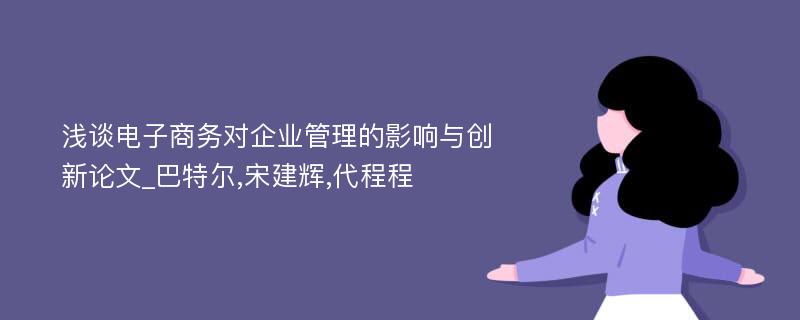 浅谈电子商务对企业管理的影响与创新论文_巴特尔,宋建辉,代程程